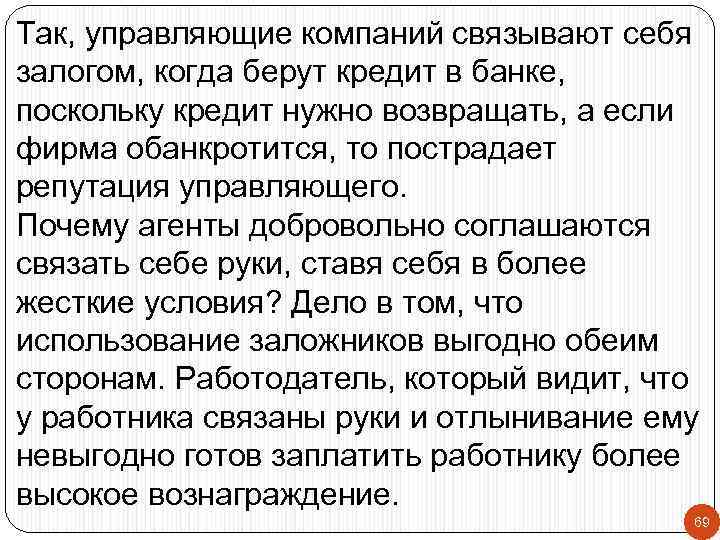 Так, управляющие компаний связывают себя залогом, когда берут кредит в банке, поскольку кредит нужно возвращать, а если фирма обанкротится, то пострадает репутация управляющего.
Почему агенты добровольно соглашаются связать себе руки, ставя себя в более жесткие условия? Дело в том, что использование заложников выгодно обеим сторонам. Работодатель, который видит, что у работника связаны руки и отлынивание ему невыгодно готов заплатить работнику более высокое вознаграждение.

69